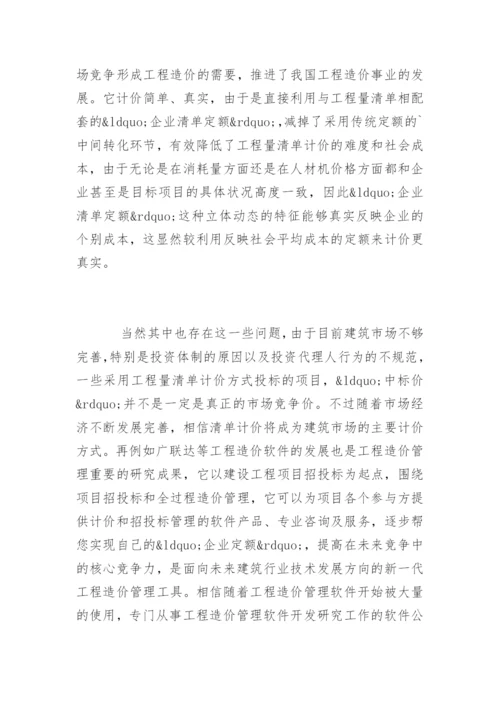 场竞争形成工程造价的需要，推进了我国工程造价事业的发展。它计价简单、真实，由于是直接利用与工程量清单相配套的&ldquo;企业清单定额&rdquo;,减掉了采用传统定额的`中间转化环节，有效降低了工程量清单计价的难度和社会成本，由于无论是在消耗量方面还是在人材机价格方面都和企业甚至是目标项目的具体状况高度一致，因此&ldquo;企业清单定额&rdquo;这种立体动态的特征能够真实反映企业的个别成本，这显然较利用反映社会平均成本的定额来计价更真实。

当然其中也存在这一些问题,由于目前建筑市场不够完善,特别是投资体制的原因以及投资代理人行为的不规范，一些采用工程量清单计价方式投标的项目，&ldquo;中标价&rdquo;并不是一定是真正的市场竞争价。不过随着市场经济不断发展完善，相信清单计价将成为建筑市场的主要计价方式。再例如广联达等工程造价软件的发展也是工程造价管理重要的研究成果，它以建设工程项目招投标为起点，围绕项目招投标和全过程造价管理，它可以为项目各个参与方提供计价和招投标管理的软件产品、专业咨询及服务，逐步帮您实现自己的&ldquo;企业定额&rdquo;，提高在未来竞争中的核心竞争力，是面向未来建筑行业技术发展方向的新一代工程造价管理工具。相信随着工程造价管理软件开始被大量的使用，专门从事工程造价管理软件开发研究工作的软件公